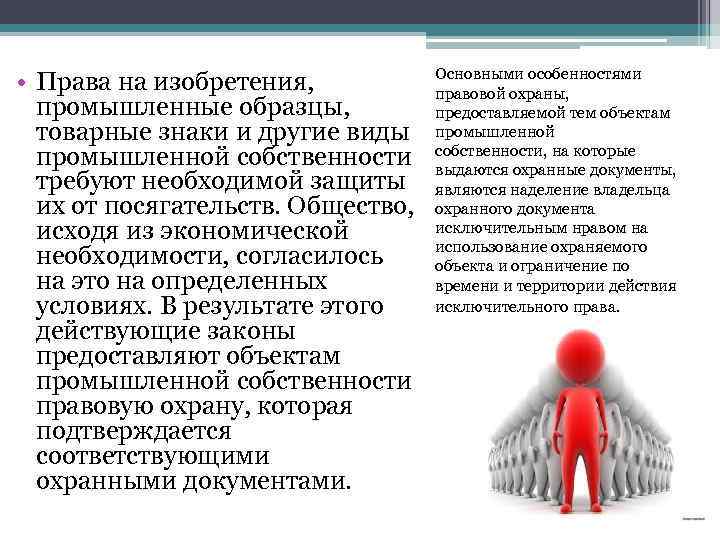 • Права на изобретения, промышленные образцы, товарные знаки и другие виды промышленной собственности требуют необходимой защиты их от посягательств. Общество, исходя из экономической необходимости, согласилось на это на определенных условиях. В результате этого действующие законы предоставляют объектам промышленной собственности правовую охрану, которая подтверждается соответствующими охранными документами.

Основными особенностями правовой охраны, предоставляемой тем объектам промышленной собственности, на которые выдаются охранные документы, являются наделение владельца охранного документа исключительным нравом на использование охраняемого объекта и ограничение по времени и территории действия исключительного права.